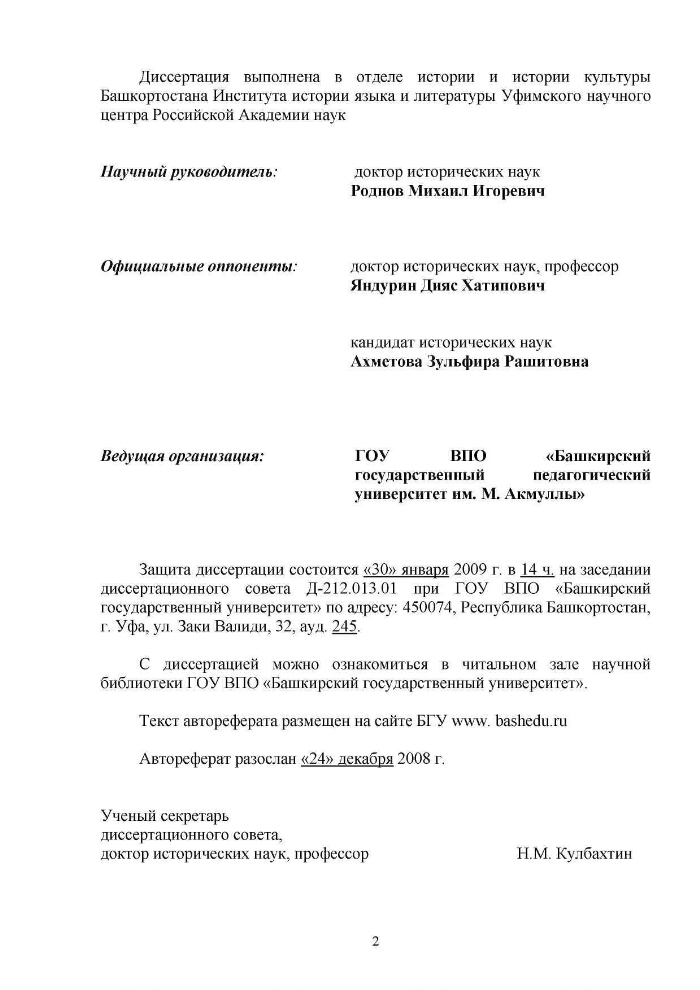 Диссертация выполнена в отделе истории и истории культуры Башкортостана Института истории языка и литературы Уфимского научного центра Российской Академии наук

Научный руководитель: доктор исторических наук
Роднов Михаил Игоревич

Официальные оппоненты: доктор исторических наук, профессор
Яндурин Дияс Хатипович

кандидат исторических наук
Ахметова Зульфира Рашитовна

Ведущая организация: ГОУ ВПО «Башкирский государственный педагогический университет им. М. Акмуллы»

Защита диссертации состоится «30» января 2009 г. в 14 ч. на заседании диссертационного совета Д-212.013.01 при ГОУ ВПО «Башкирский государственный университет» по адресу: 450074, Республика Башкортостан, г. Уфа, ул. Заки Валиди, 32, ауд. 245.

С диссертацией можно ознакомиться в читальном зале научной библиотеки ГОУ ВПО «Башкирский государственный университет».

Текст автореферата размещен на сайте БГУ www. bashedu.ru

Автореферат разослан «24» декабря 2008 г.

Ученый секретарь
диссертационного совета,
доктор исторических наук, профессор Н.М. Кулбахтин

2